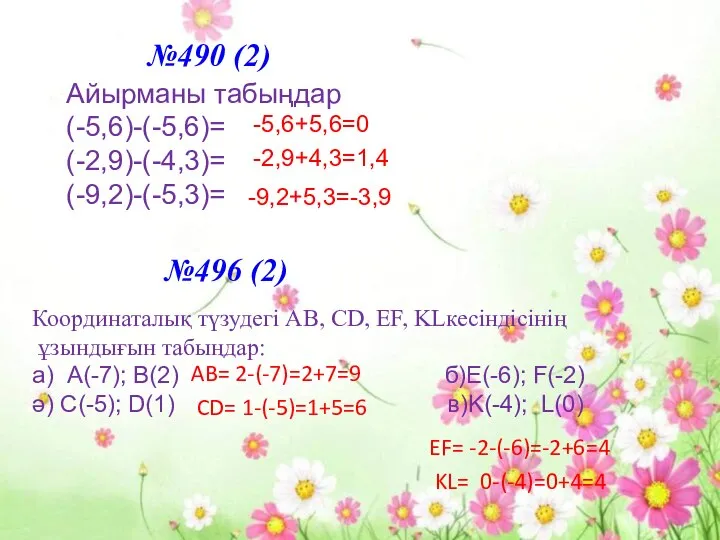 №490 (2)

Айырманы табыңдар
(-5,6)-(-5,6)= -5,6+5,6=0
(-2,9)-(-4,3)= -2,9+4,3=1,4
(-9,2)-(-5,3)= -9,2+5,3=-3,9

№496 (2)

Координаталық түзудегі AB, CD, EF, KLкесіндісінің ұзындығын табыңдар:
а) A(-7); B(2) AB= 2-(-7)=2+7=9
ә) C(-5); D(1) CD= 1-(-5)=1+5=6

б)E(-6); F(-2)
в)K(-4); L(0)

EF= -2-(-6)=-2+6=4
KL= 0-(-4)=0+4=4